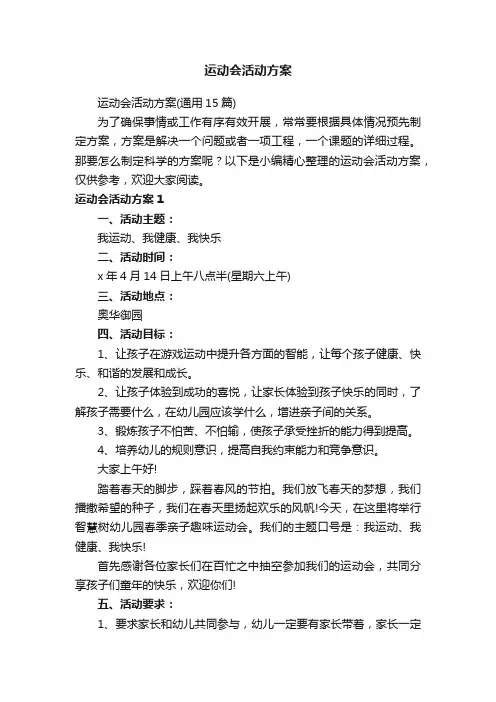 运动会活动方案

运动会活动方案(通用15篇)

为了确保事情或工作有序有效开展，常常要根据具体情况预先制定方案，方案是解决一个问题或者一项工程，一个课题的详细过程。那要怎么制定科学的方案呢？以下是小编精心整理的运动会活动方案，仅供参考，欢迎大家阅读。

运动会活动方案1

一、活动主题：

我运动、我健康、我快乐

二、活动时间：

x年4月14日上午八点半(星期六上午)

三、活动地点：

奥华御园

四、活动目标：

1、让孩子在游戏运动中提升各方面的智能，让每个孩子健康、快乐、和谐的发展和成长。

2、让孩子体验到成功的喜悦，让家长体验到孩子快乐的同时，了解孩子需要什么，在幼儿园应该学什么，增进亲子间的关系。

3、锻炼孩子不怕苦、不怕输，使孩子承受挫折的能力得到提高。

4、培养幼儿的规则意识，提高自我约束能力和竞争意识。

大家上午好!

踏着春天的脚步，踩着春风的节拍。我们放飞春天的梦想，我们播撒希望的种子，我们在春天里扬起欢乐的风帆!今天，在这里将举行智慧树幼儿园春季亲子趣味运动会。我们的主题口号是：我运动、我健康、我快乐!

首先感谢各位家长们在百忙之中抽空参加我们的运动会，共同分享孩子们童年的快乐，欢迎你们!

五、活动要求：

1、要求家长和幼儿共同参与，幼儿一定要有家长带着，家长一定